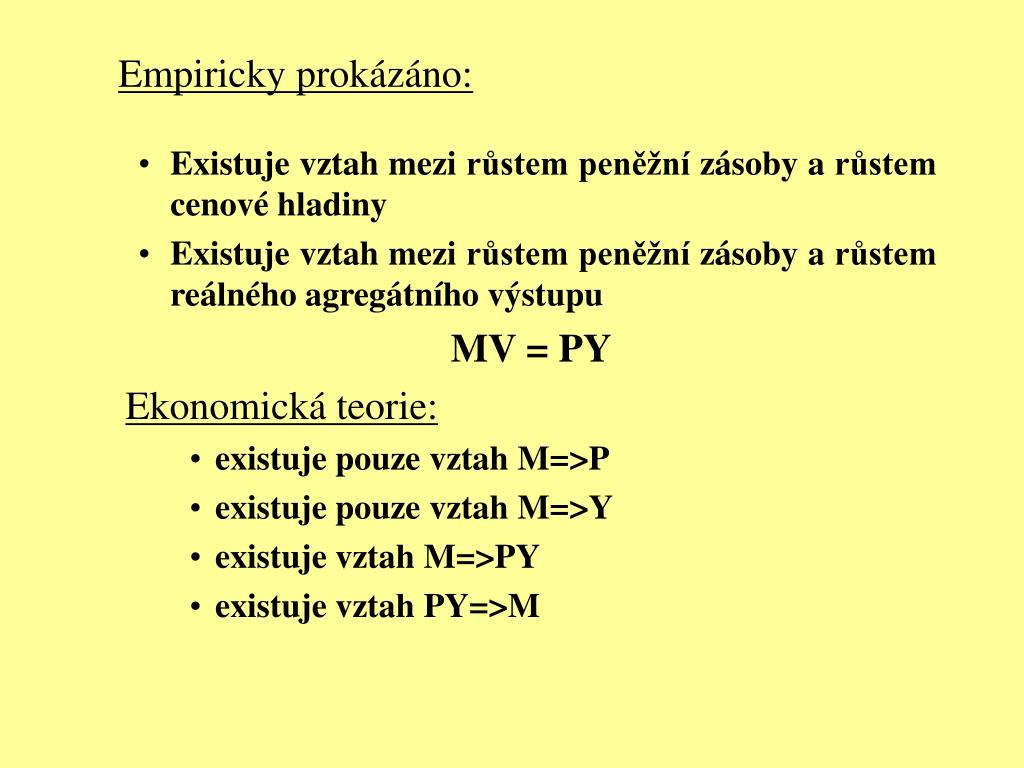 Empiricky prokázáno:

• Existuje vztah mezi růstem peněžní zásoby a růstem cenové hladiny
• Existuje vztah mezi růstem peněžní zásoby a růstem reálného agregátního výstupu

MV = PY

Ekonomická teorie:

• existuje pouze vztah M=>P
• existuje pouze vztah M=>Y
• existuje vztah M=>PY
• existuje vztah PY=>M